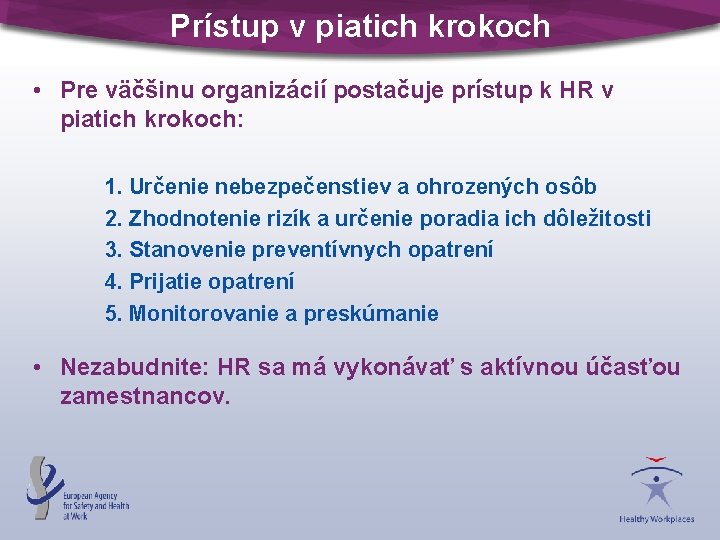 Prístup v piatich krokoch

• Pre väčšinu organizácií postačuje prístup k HR v piatich krokoch:

1. Určenie nebezpečenstiev a ohrozených osôb
2. Zhodnotenie rizík a určenie poradia ich dôležitosti
3. Stanovenie preventívnych opatrení
4. Prijatie opatrení
5. Monitorovanie a preskúmanie

• Nezabudnite: HR sa má vykonávať s aktívnou účasťou zamestnancov.

European Agency for Safety and Health at Work

Healthy Workplaces